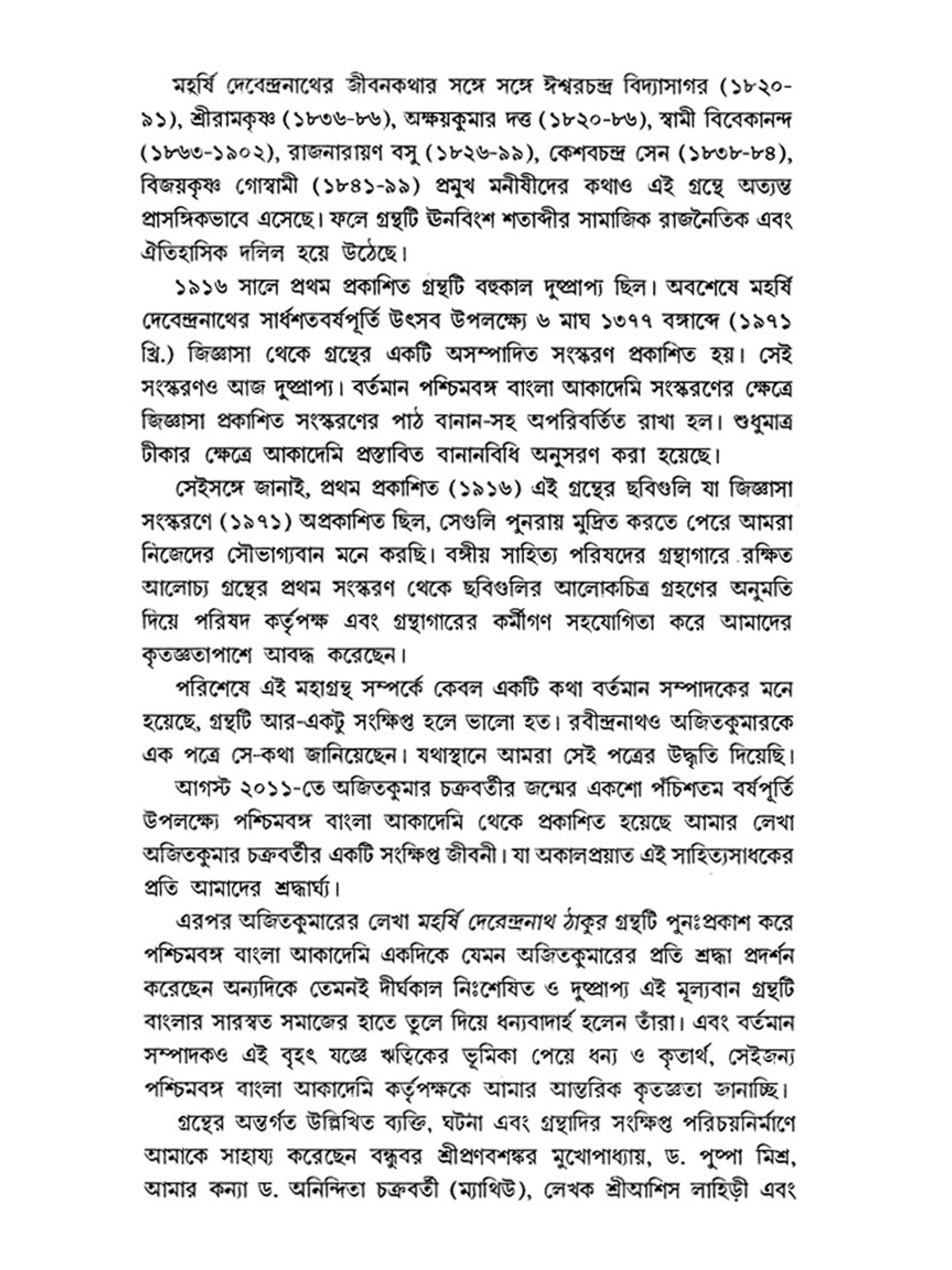 মহর্ষি দেবেন্দ্রনাথের জীবনকথার সঙ্গে সঙ্গে ঈশ্বরচন্দ্র বিদ্যাসাগর (১৮২০-৯১), শ্রীরামকৃষ্ণ (১৮৩৬-৮৬), অক্ষয়কুমার দত্ত (১৮২০-৮৬), স্বামী বিবেকানন্দ (১৮৬৩-১৯০২), রাজনারায়ণ বসু (১৮২৬-৯৯), কেশবচন্দ্র সেন (১৮৩৮-৮৪), বিজয়কৃষ্ণ গোস্বামী (১৮৪১-৯৯) প্রমুখ মনীষীদের কথাও এই গ্রন্থে অত্যন্ত প্রাসঙ্গিকভাবে এসেছে। ফলে গ্রন্থটি ঊনবিংশ শতাব্দীর সামাজিক রাজনৈতিক এবং ঐতিহাসিক দলিল হয়ে উঠেছে।

১৯১৬ সালে প্রথম প্রকাশিত গ্রন্থটি বহুকাল দুষ্প্রাপ্য ছিল। অবশেষে মহর্ষি দেবেন্দ্রনাথের সার্ধশতবর্ষপূর্তি উৎসব উপলক্ষ্যে ৬ মাঘ ১৩৭৭ বঙ্গাব্দে (১৯৭১ খ্রি.) জিজ্ঞাসা থেকে গ্রন্থের একটি অসম্পাদিত সংস্করণ প্রকাশিত হয়। সেই সংস্করণও আজ দুষ্প্রাপ্য। বর্তমান পশ্চিমবঙ্গ বাংলা আকাদেমি সংস্করণের ক্ষেত্রে জিজ্ঞাসা প্রকাশিত সংস্করণের পাঠ বানান-সহ অপরিবর্তিত রাখা হল। শুধুমাত্র টীকার ক্ষেত্রে আকাদেমি প্রস্তাবিত বানানবিধি অনুসরণ করা হয়েছে।

সেইসঙ্গে জানাই, প্রথম প্রকাশিত (১৯১৬) এই গ্রন্থের ছবিগুলি যা জিজ্ঞাসা সংস্করণে (১৯৭১) অপ্রকাশিত ছিল, সেগুলি পুনরায় মুদ্রিত করতে পেরে আমরা নিজেদের সৌভাগ্যবান মনে করছি। বঙ্গীয় সাহিত্য পরিষদের গ্রন্থাগারে রক্ষিত আলোচ্য গ্রন্থের প্রথম সংস্করণ থেকে ছবিগুলির আলোকচিত্র গ্রহণের অনুমতি দিয়ে পরিষদ কর্তৃপক্ষ এবং গ্রন্থাগারের কর্মীগণ সহযোগিতা করে আমাদের কৃতজ্ঞতাপাশে আবদ্ধ করেছেন।

পরিশেষে এই মহাগ্রন্থ সম্পর্কে কেবল একটি কথা বর্তমান সম্পাদকের মনে হয়েছে, গ্রন্থটি আর-একটু সংক্ষিপ্ত হলে ভালো হত। রবীন্দ্রনাথও অজিতকুমারকে এক পত্রে সে-কথা জানিয়েছেন। যথাস্থানে আমরা সেই পত্রের উদ্ধৃতি দিয়েছি।

আগস্ট ২০১১-তে অজিতকুমার চক্রবর্তীর জন্মের একশো পঁচিশতম বর্ষপূর্তি উপলক্ষ্যে পশ্চিমবঙ্গ বাংলা আকাদেমি থেকে প্রকাশিত হয়েছে আমার লেখা অজিতকুমার চক্রবর্তীর একটি সংক্ষিপ্ত জীবনী। যা অকালপ্রয়াত এই সাহিত্যসাধকের প্রতি আমাদের শ্রদ্ধার্ঘ্য।

এরপর অজিতকুমারের লেখা মহর্ষি দেবেন্দ্রনাথ ঠাকুর গ্রন্থটি পুনঃপ্রকাশ করে পশ্চিমবঙ্গ বাংলা আকাদেমি একদিকে যেমন অজিতকুমারের প্রতি শ্রদ্ধা প্রদর্শন করেছেন অন্যদিকে তেমনই দীর্ঘকাল নিঃশেষিত ও দুষ্প্রাপ্য এই মূল্যবান গ্রন্থটি বাংলার সারস্বত সমাজের হাতে তুলে দিয়ে ধন্যবাদার্হ হলেন তাঁরা। এবং বর্তমান সম্পাদকও এই বৃহৎ যজ্ঞে ঋত্বিকের ভূমিকা পেয়ে ধন্য ও কৃতার্থ, সেইজন্য পশ্চিমবঙ্গ বাংলা আকাদেমি কর্তৃপক্ষকে আমার আন্তরিক কৃতজ্ঞতা জানাচ্ছি।

গ্রন্থের অন্তর্গত উল্লিখিত ব্যক্তি, ঘটনা এবং গ্রন্থাদির সংক্ষিপ্ত পরিচয়নির্মাণে আমাকে সাহায্য করেছেন বন্ধুবর শ্রীপ্রণবশঙ্কর মুখোপাধ্যায়, ড. পুষ্পা মিশ্র, আমার কন্যা ড. অনিন্দিতা চক্রবর্তী (ম্যাথিউ), লেখক শ্রীআশিস লাহিড়ী এবং